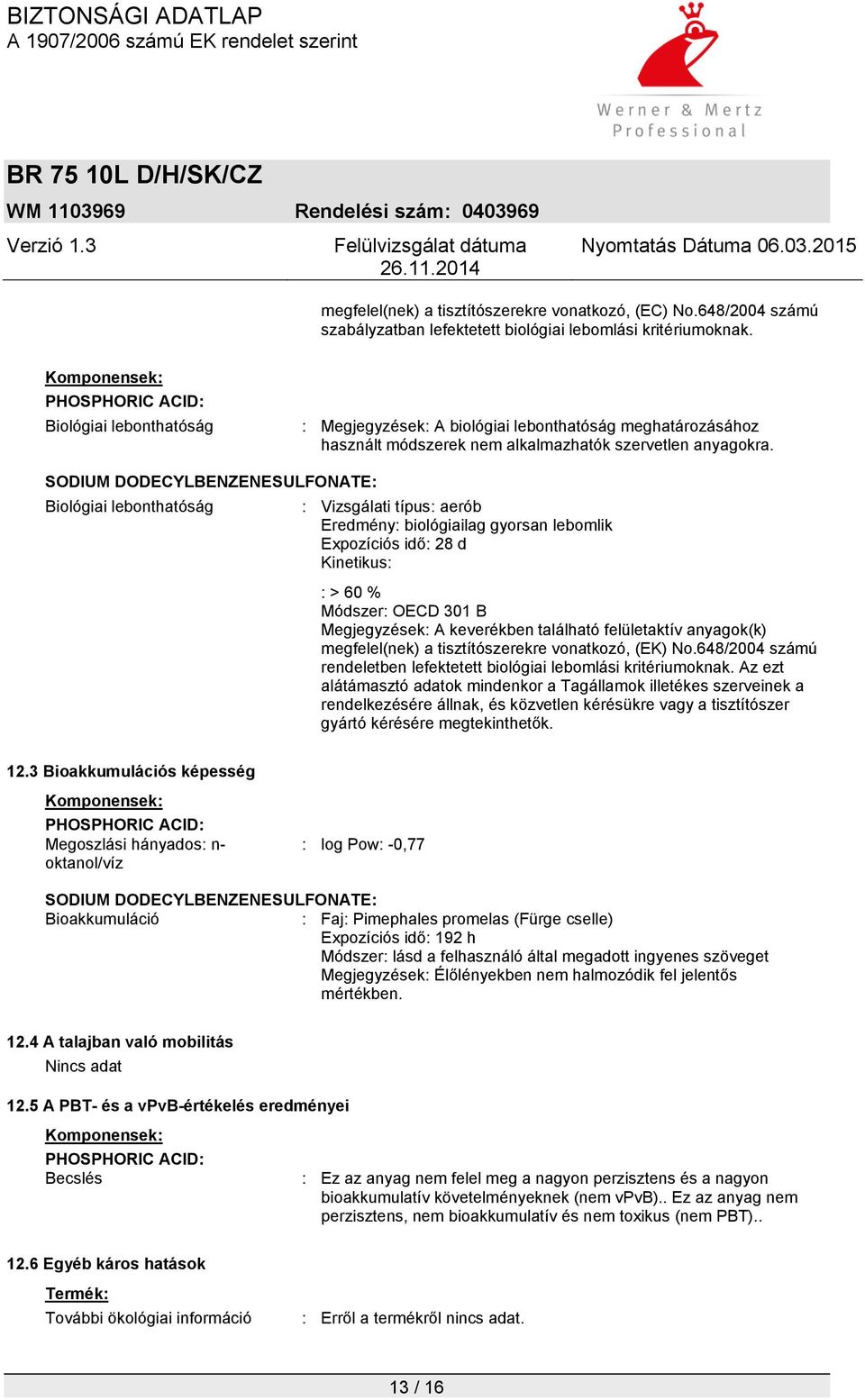 BIZTONSÁGI ADATLAP
A 1907/2006 számú EK rendelet szerint

Werner & Mertz
Professional

BR 75 10L D/H/SK/CZ

WM 1103969 Rendelési szám: 0403969

Verzió 1.3 Felülvizsgálat dátuma 26.11.2014 Nyomtatás Dátuma 06.03.2015

megfelel(nek) a tisztítószerekre vonatkozó, (EC) No.648/2004 számú szabályzatban lefektetett biológiai lebomlási kritériumoknak.

Komponensek:

PHOSPHORIC ACID:

Biológiai lebonthatóság : Megjegyzések: A biológiai lebonthatóság meghatározásához használt módszerek nem alkalmazhatók szervetlen anyagokra.

SODIUM DODECYLBENZENESULFONATE:

Biológiai lebonthatóság : Vizsgálati típus: aerób
Eredmény: biológiailag gyorsan lebomlik
Expozíciós idő: 28 d
Kinetikus:

: > 60 %
Módszer: OECD 301 B
Megjegyzések: A keverékben található felületaktív anyagok(k) megfelel(nek) a tisztítószerekre vonatkozó, (EK) No.648/2004 számú rendeletben lefektetett biológiai lebomlási kritériumoknak. Az ezt alátámasztó adatok mindenkor a Tagállamok illetékes szerveinek a rendelkezésére állnak, és közvetlen kérésükre vagy a tisztítószer gyártó kérésére megtekinthetők.

12.3 Bioakkumulációs képesség

Komponensek:

PHOSPHORIC ACID:

Megoszlási hányados: n-oktanol/víz : log Pow: -0,77

SODIUM DODECYLBENZENESULFONATE:

Bioakkumuláció : Faj: Pimephales promelas (Fürge cselle)
Expozíciós idő: 192 h
Módszer: lásd a felhasználó által megadott ingyenes szöveget
Megjegyzések: Élőlényekben nem halmozódik fel jelentős mértékben.

12.4 A talajban való mobilitás

Nincs adat

12.5 A PBT- és a vPvB-értékelés eredményei

Komponensek:

PHOSPHORIC ACID:

Becslés : Ez az anyag nem felel meg a nagyon perzisztens és a nagyon bioakkumulatív követelményeknek (nem vPvB).. Ez az anyag nem perzisztens, nem bioakkumulatív és nem toxikus (nem PBT)..

12.6 Egyéb káros hatások

Termék:

További ökológiai információ : Erről a termékről nincs adat.

13 / 16